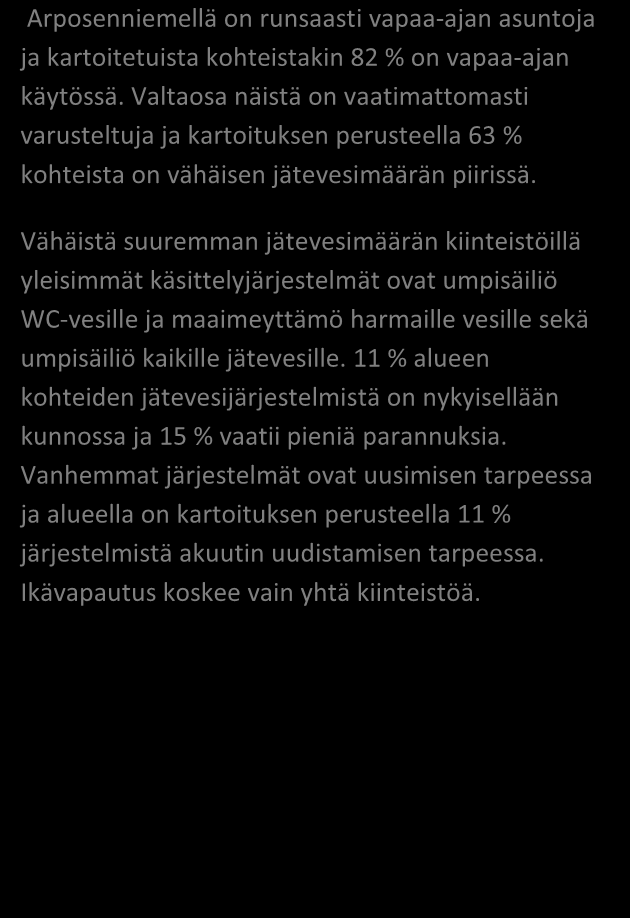 Arposenniemellä on runsaasti vapaa-ajan asuntoja ja kartoitetuista kohteistakin 82 % on vapaa-ajan käytössä. Valtaosa näistä on vaatimattomasti varusteltuja ja kartoituksen perusteella 63 % kohteista on vähäisen jätevesimäärän piirissä.

Vähäistä suuremman jätevesimäärän kiinteistöillä yleisimmät käsittelyjärjestelmät ovat umpisäiliö WC-vesille ja maaimeyttämö harmaille vesille sekä umpisäiliö kaikille jätevesille. 11 % alueen kohteiden jätevesijärjestelmistä on nykyisellään kunnossa ja 15 % vaatii pieniä parannuksia. Vanhemmat järjestelmät ovat uusimisen tarpeessa ja alueella on kartoituksen perusteella 11 % järjestelmistä akuutin uudistamisen tarpeessa. Ikävapautus koskee vain yhtä kiinteistöä.